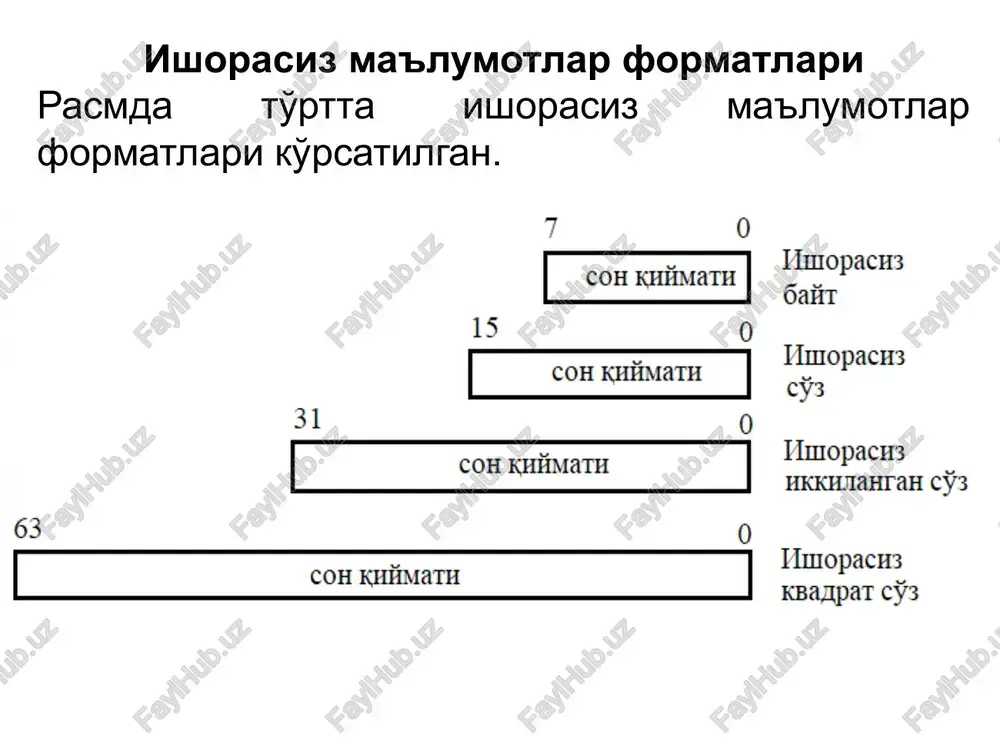 Ишорасиз маълумотлар форматлари

Расмда тўртта ишорасиз маълумотлар форматлари кўрсатилган.

7 0
сон қиймати
Ишорасиз байт

15 0
сон қиймати
Ишорасиз сўз

31 0
сон қиймати
Ишорасиз иккиланган сўз

63 0
сон қиймати
Ишорасиз квадрат сўз

FaylHub.uz